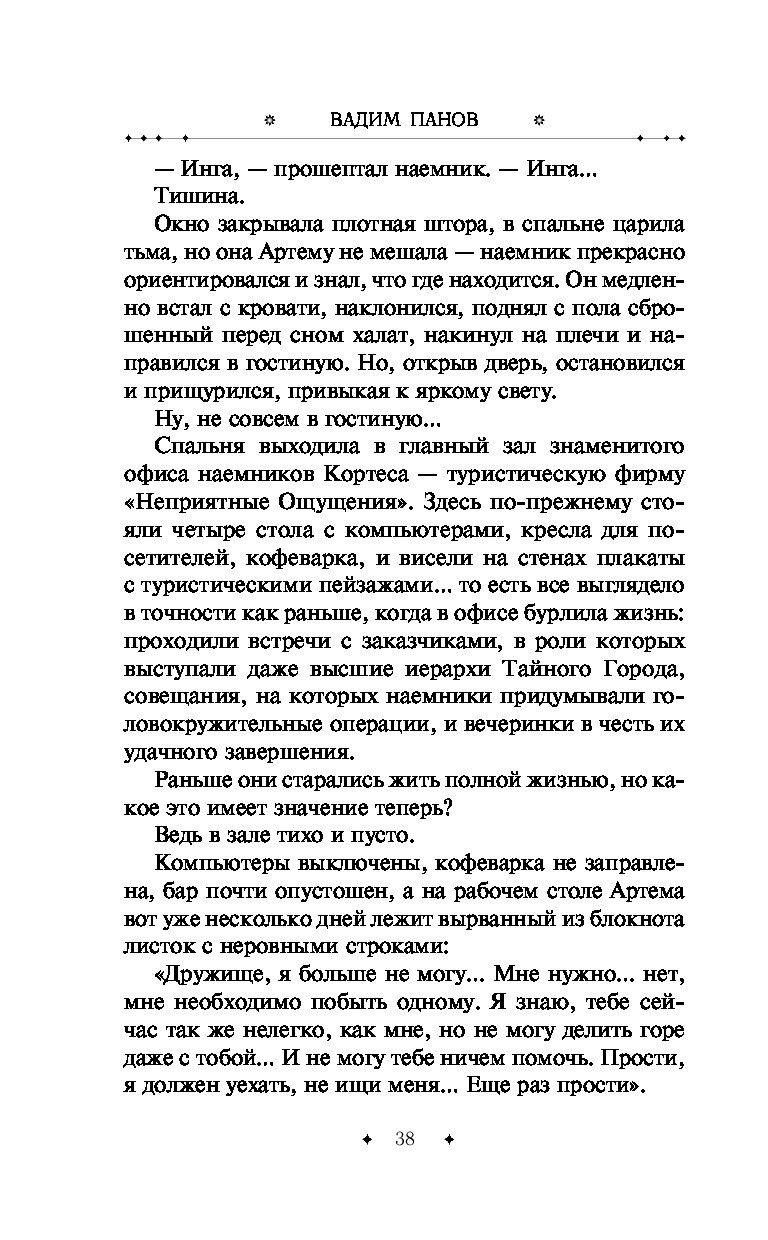 ВАДИМ ПАНОВ

— Инга, — прошептал наемник. — Инга...

Тишина.

Окно закрывала плотная штора, в спальне царила тьма, но она Артему не мешала — наемник прекрасно ориентировался и знал, что где находится. Он медленно встал с кровати, наклонился, поднял с пола сброшенный перед сном халат, накинул на плечи и направился в гостиную. Но, открыв дверь, остановился и прищурился, привыкая к яркому свету.

Ну, не совсем в гостиную...

Спальня выходила в главный зал знаменитого офиса наемников Кортеса — туристическую фирму «Неприятные Ощущения». Здесь по-прежнему стояли четыре стола с компьютерами, кресла для посетителей, кофеварка, и висели на стенах плакаты с туристическими пейзажами... то есть все выглядело в точности как раньше, когда в офисе бурлила жизнь: проходили встречи с заказчиками, в роли которых выступали даже высшие иерархи Тайного Города, совещания, на которых наемники придумывали головокружительные операции, и вечеринки в честь их удачного завершения.

Раньше они старались жить полной жизнью, но какое это имеет значение теперь?

Ведь в зале тихо и пусто.

Компьютеры выключены, кофеварка не заправлена, бар почти опустошен, а на рабочем столе Артема вот уже несколько дней лежит вырванный из блокнота листок с неровными строками:

«Дружище, я больше не могу... Мне нужно... нет, мне необходимо побыть одному. Я знаю, тебе сейчас так же нелегко, как мне, но не могу делить горе даже с тобой... И не могу тебе ничем помочь. Прости, я должен уехать, не ищи меня... Еще раз прости».

38